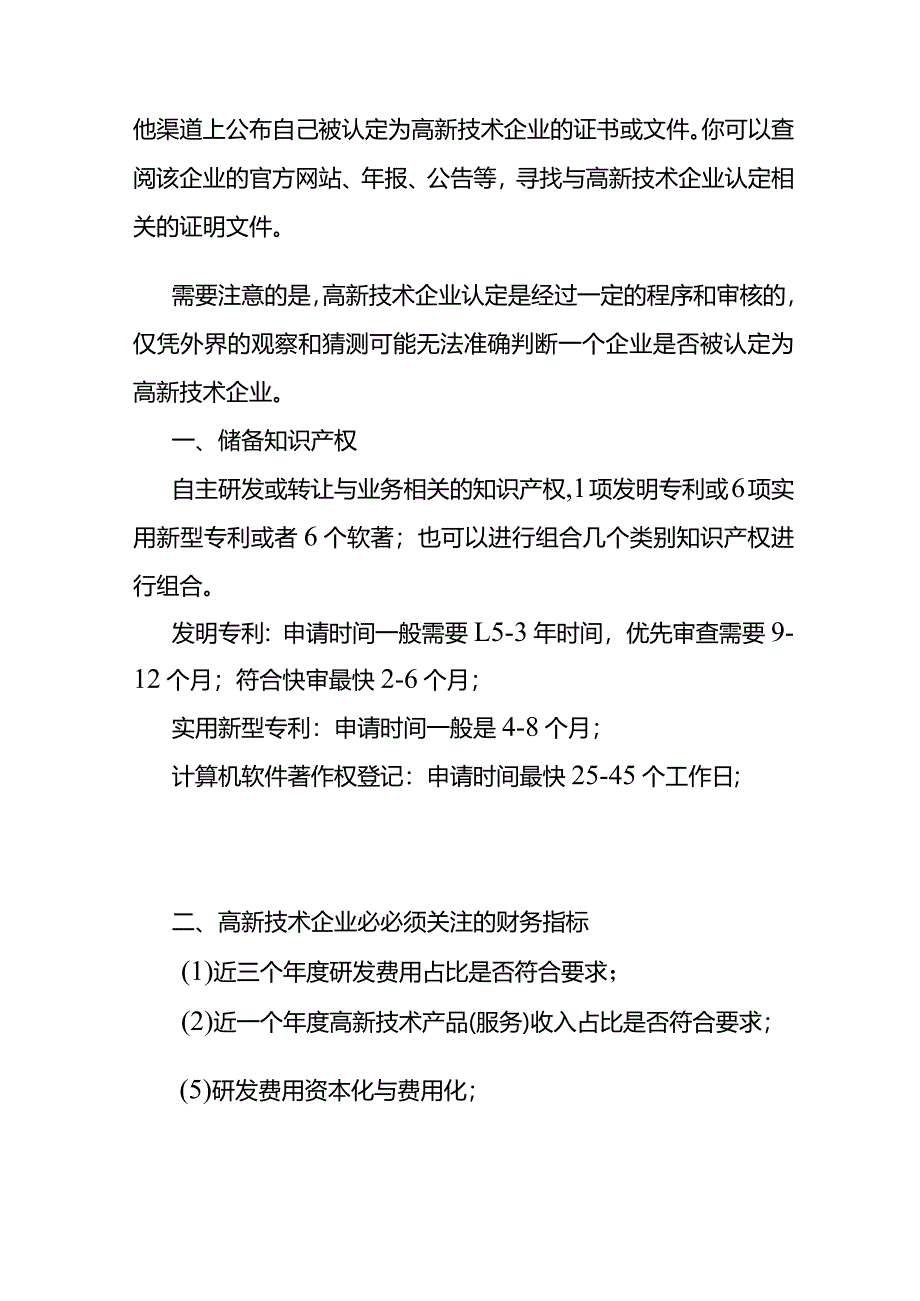 他渠道上公布自己被认定为高新技术企业的证书或文件。你可以查阅该企业的官方网站、年报、公告等，寻找与高新技术企业认定相关的证明文件。

需要注意的是，高新技术企业认定是经过一定的程序和审核的，仅凭外界的观察和猜测可能无法准确判断一个企业是否被认定为高新技术企业。

一、储备知识产权

自主研发或转让与业务相关的知识产权，1项发明专利或6项实用新型专利或者6个软著；也可以进行组合几个类别知识产权进行组合。

发明专利：申请时间一般需要L5-3年时间，优先审查需要9-12个月；符合快审最快2-6个月；

实用新型专利：申请时间一般是4-8个月；

计算机软件著作权登记：申请时间最快25-45个工作日；

二、高新技术企业必必须关注的财务指标

(1)近三个年度研发费用占比是否符合要求；

(2)近一个年度高新技术产品(服务)收入占比是否符合要求；

(5)研发费用资本化与费用化；